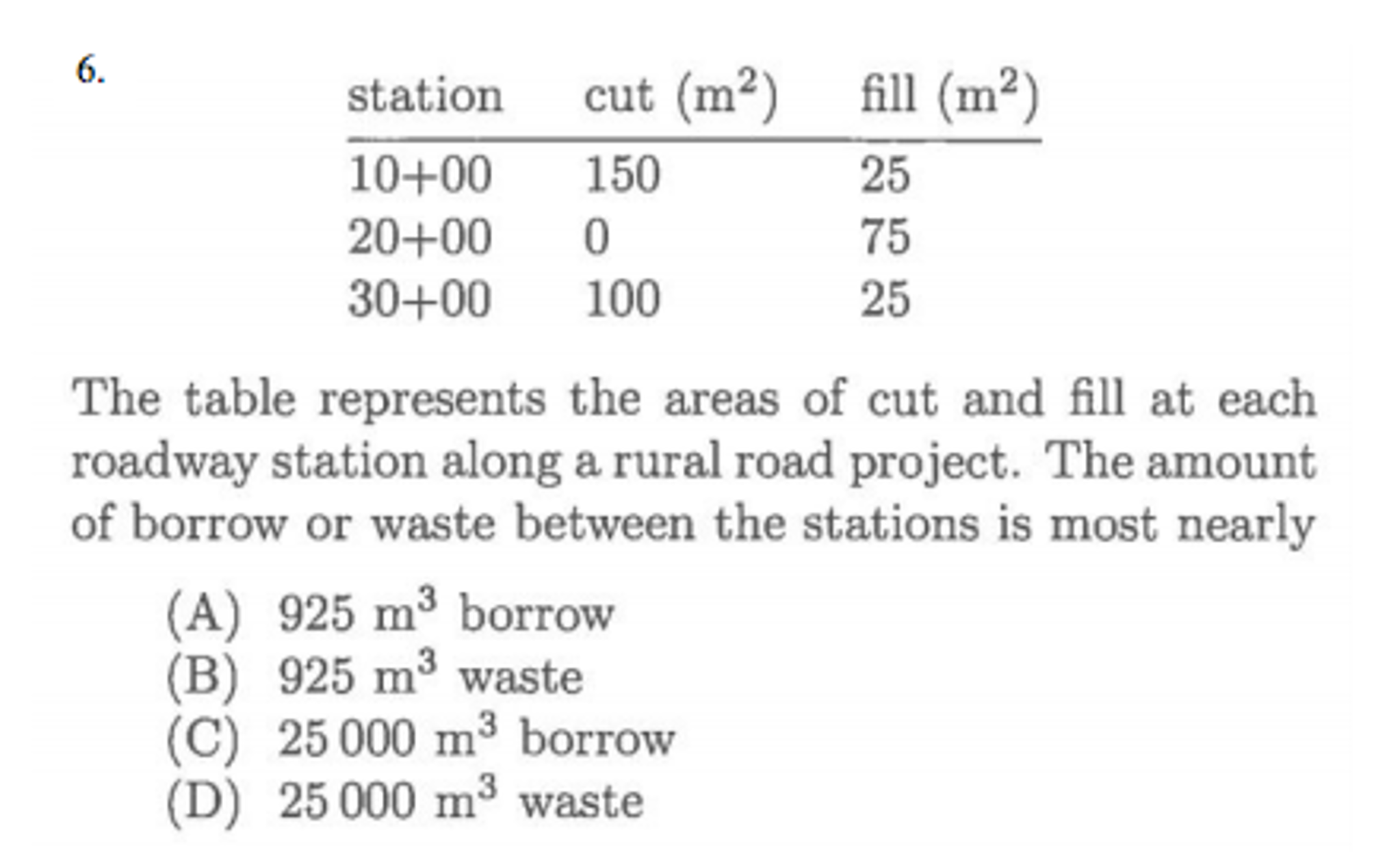 6.

| station | cut ($m^2$) | fill ($m^2$) |
|---|---|---|
| 10+00 | 150 | 25 |
| 20+00 | 0 | 75 |
| 30+00 | 100 | 25 |

The table represents the areas of cut and fill at each roadway station along a rural road project. The amount of borrow or waste between the stations is most nearly

(A) 925 $m^3$ borrow
(B) 925 $m^3$ waste
(C) 25 000 $m^3$ borrow
(D) 25 000 $m^3$ waste